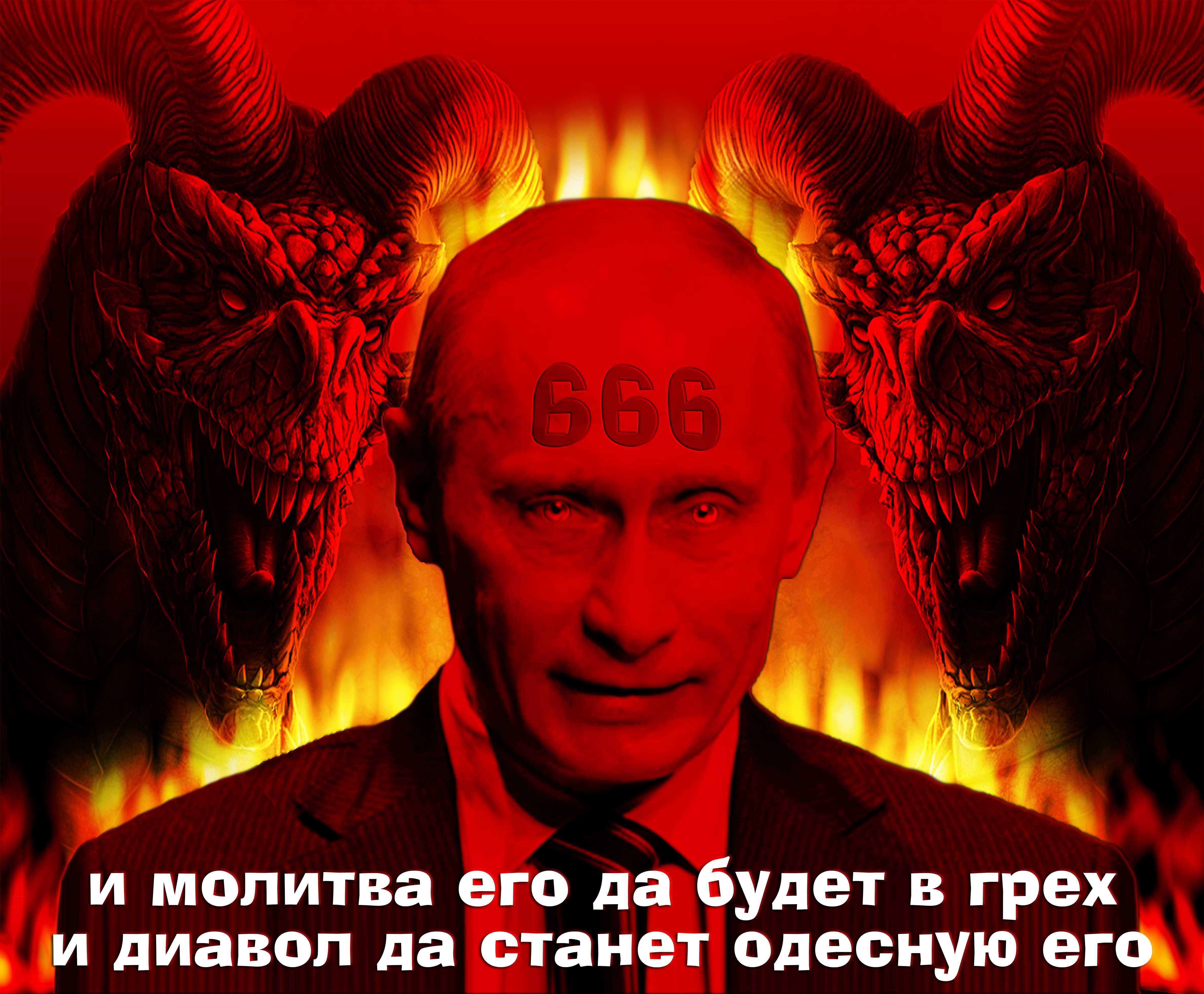 666

и молитва его да будет в грех
и диавол да станет одесную его